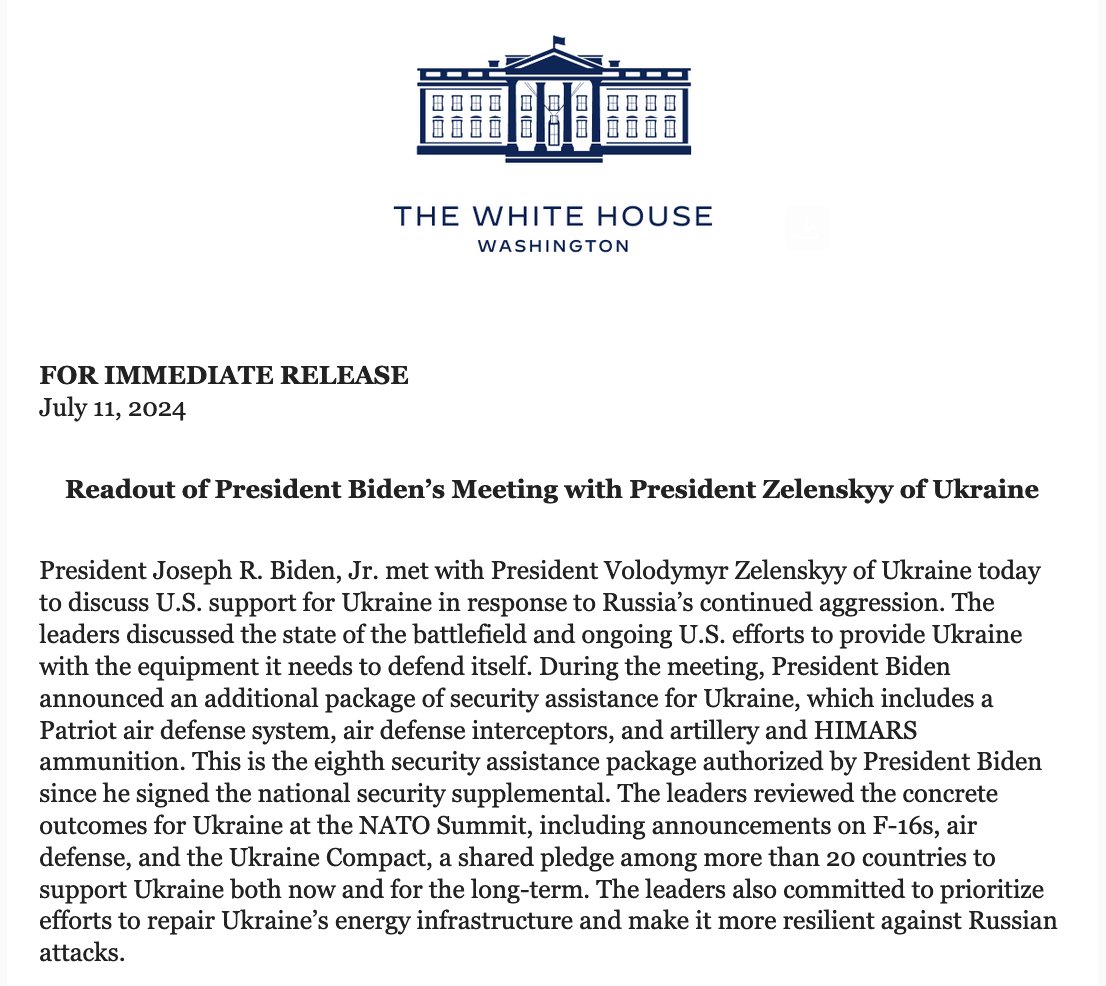 THE WHITE HOUSE
WASHINGTON

FOR IMMEDIATE RELEASE
July 11, 2024

Readout of President Biden's Meeting with President Zelenskyy of Ukraine

President Joseph R. Biden, Jr. met with President Volodymyr Zelenskyy of Ukraine today to discuss U.S. support for Ukraine in response to Russia's continued aggression. The leaders discussed the state of the battlefield and ongoing U.S. efforts to provide Ukraine with the equipment it needs to defend itself. During the meeting, President Biden announced an additional package of security assistance for Ukraine, which includes a Patriot air defense system, air defense interceptors, and artillery and HIMARS ammunition. This is the eighth security assistance package authorized by President Biden since he signed the national security supplemental. The leaders reviewed the concrete outcomes for Ukraine at the NATO Summit, including announcements on F-16s, air defense, and the Ukraine Compact, a shared pledge among more than 20 countries to support Ukraine both now and for the long-term. The leaders also committed to prioritize efforts to repair Ukraine's energy infrastructure and make it more resilient against Russian attacks.